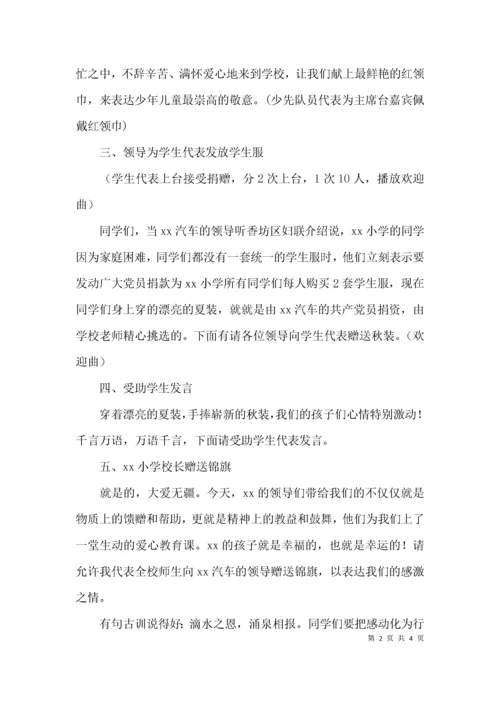 忙之中，不辞辛苦、满怀爱心地来到学校，让我们献上最鲜艳的红领巾，来表达少年儿童最崇高的敬意。(少先队员代表为主席台嘉宾佩戴红领巾)

三、领导为学生代表发放学生服

（学生代表上台接受捐赠，分 2 次上台，1 次 10 人，播放欢迎曲）

同学们，当 xx 汽车的领导听香坊区妇联介绍说，xx 小学的同学因为家庭困难，同学们都没有一套统一的学生服时，他们立刻表示要发动广大党员捐款为 xx 小学所有同学们每人购买 2 套学生服，现在同学们身上穿的漂亮的夏装，就就是由 xx 汽车的共产党员捐资，由学校老师精心挑选的。下面有请各位领导向学生代表赠送秋装。(欢迎曲)

四、受助学生发言

穿着漂亮的夏装，手捧崭新的秋装，我们的孩子们心情特别激动！千言万语，万语千言，下面请受助学生代表发言。

五、xx 小学校长赠送锦旗

就是的，大爱无疆。今天，xx 的领导们带给我们的不仅仅就是物质上的馈赠和帮助，更就是精神上的教益和鼓舞，他们为我们上了一堂生动的爱心教育课。xx 的孩子就是幸福的，也就是幸运的！请允许我代表全校师生向 xx 汽车的领导赠送锦旗，以表达我们的感激之情。

有句古训说得好：滴水之恩，涌泉相报。同学们要把感动化为行

第 2 页 共 4 页